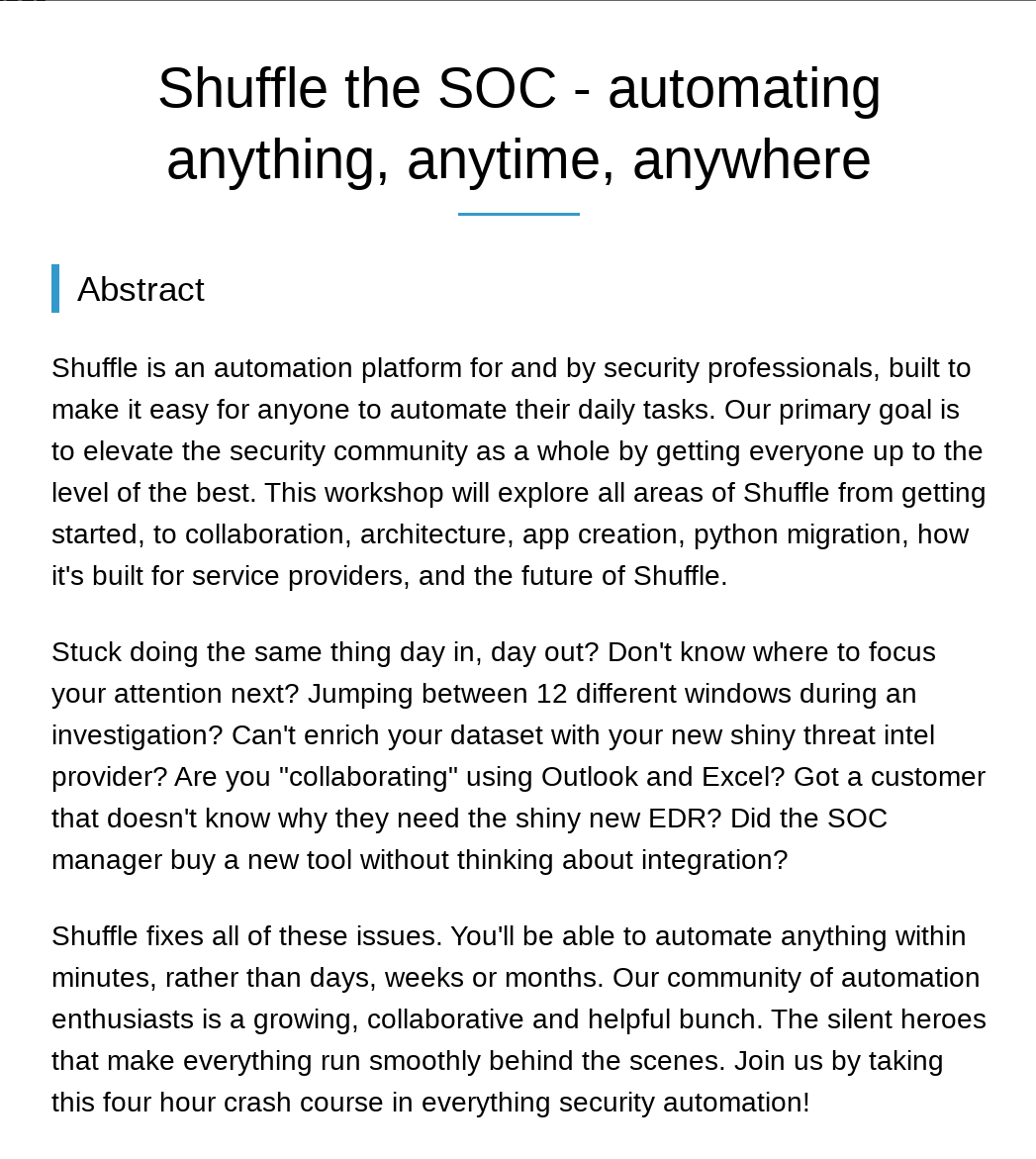 Shuffle the SOC - automating anything, anytime, anywhere

Abstract

Shuffle is an automation platform for and by security professionals, built to make it easy for anyone to automate their daily tasks. Our primary goal is to elevate the security community as a whole by getting everyone up to the level of the best. This workshop will explore all areas of Shuffle from getting started, to collaboration, architecture, app creation, python migration, how it's built for service providers, and the future of Shuffle.

Stuck doing the same thing day in, day out? Don't know where to focus your attention next? Jumping between 12 different windows during an investigation? Can't enrich your dataset with your new shiny threat intel provider? Are you "collaborating" using Outlook and Excel? Got a customer that doesn't know why they need the shiny new EDR? Did the SOC manager buy a new tool without thinking about integration?

Shuffle fixes all of these issues. You'll be able to automate anything within minutes, rather than days, weeks or months. Our community of automation enthusiasts is a growing, collaborative and helpful bunch. The silent heroes that make everything run smoothly behind the scenes. Join us by taking this four hour crash course in everything security automation!